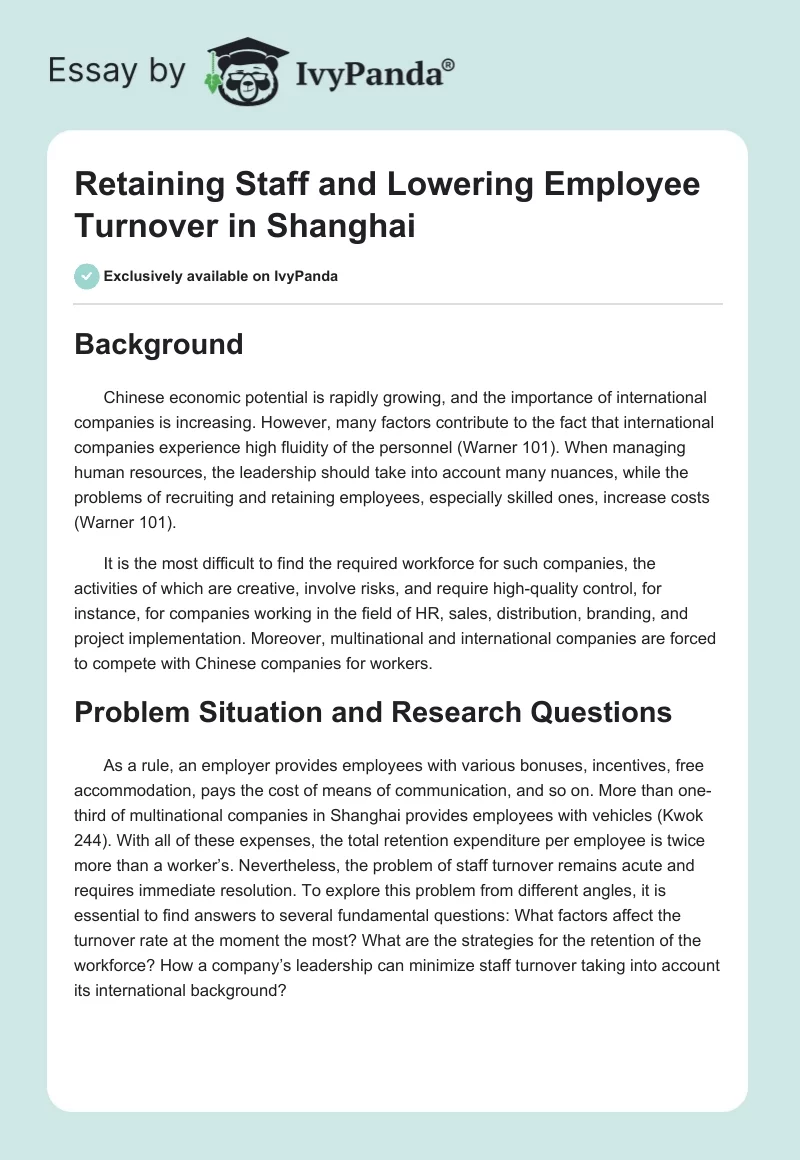 Essay by IvyPanda®

Retaining Staff and Lowering Employee Turnover in Shanghai

Exclusively available on IvyPanda

Background

Chinese economic potential is rapidly growing, and the importance of international companies is increasing. However, many factors contribute to the fact that international companies experience high fluidity of the personnel (Warner 101). When managing human resources, the leadership should take into account many nuances, while the problems of recruiting and retaining employees, especially skilled ones, increase costs (Warner 101).

It is the most difficult to find the required workforce for such companies, the activities of which are creative, involve risks, and require high-quality control, for instance, for companies working in the field of HR, sales, distribution, branding, and project implementation. Moreover, multinational and international companies are forced to compete with Chinese companies for workers.

Problem Situation and Research Questions

As a rule, an employer provides employees with various bonuses, incentives, free accommodation, pays the cost of means of communication, and so on. More than one-third of multinational companies in Shanghai provides employees with vehicles (Kwok 244). With all of these expenses, the total retention expenditure per employee is twice more than a worker's. Nevertheless, the problem of staff turnover remains acute and requires immediate resolution. To explore this problem from different angles, it is essential to find answers to several fundamental questions: What factors affect the turnover rate at the moment the most? What are the strategies for the retention of the workforce? How a company's leadership can minimize staff turnover taking into account its international background?